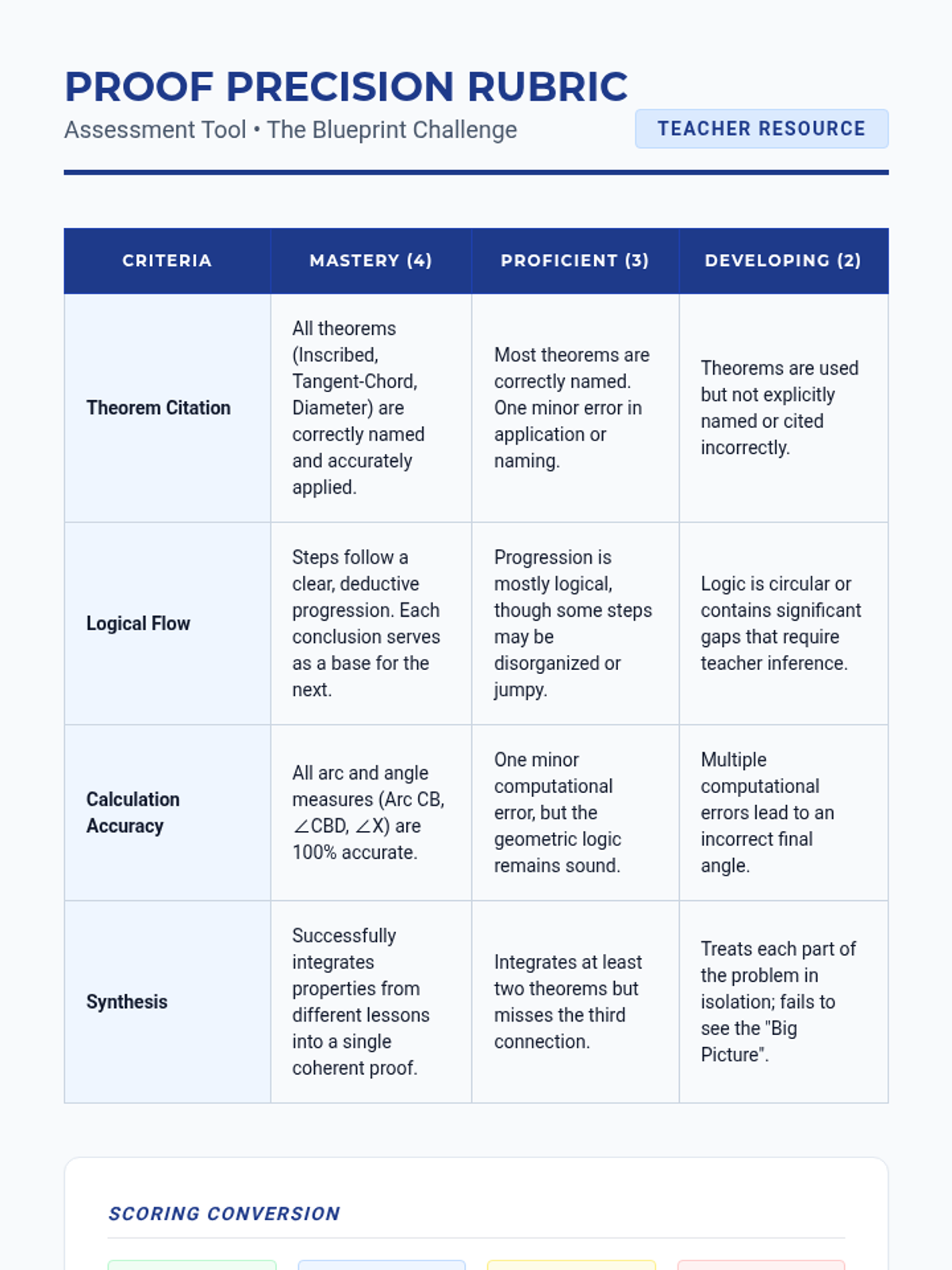 PROOF PRECISION RUBRIC

Assessment Tool • The Blueprint Challenge

TEACHER RESOURCE

| CRITERIA | MASTERY (4) | PROFICIENT (3) | DEVELOPING (2) |
|---|---|---|---|
| Theorem Citation | All theorems (Inscribed, Tangent-Chord, Diameter) are correctly named and accurately applied. | Most theorems are correctly named. One minor error in application or naming. | Theorems are used but not explicitly named or cited incorrectly. |
| Logical Flow | Steps follow a clear, deductive progression. Each conclusion serves as a base for the next. | Progression is mostly logical, though some steps may be disorganized or jumpy. | Logic is circular or contains significant gaps that require teacher inference. |
| Calculation Accuracy | All arc and angle measures (Arc CB, $\angle$CBD, $\angle$X) are 100% accurate. | One minor computational error, but the geometric logic remains sound. | Multiple computational errors lead to an incorrect final angle. |
| Synthesis | Successfully integrates properties from different lessons into a single coherent proof. | Integrates at least two theorems but misses the third connection. | Treats each part of the problem in isolation; fails to see the "Big Picture". |

SCORING CONVERSION